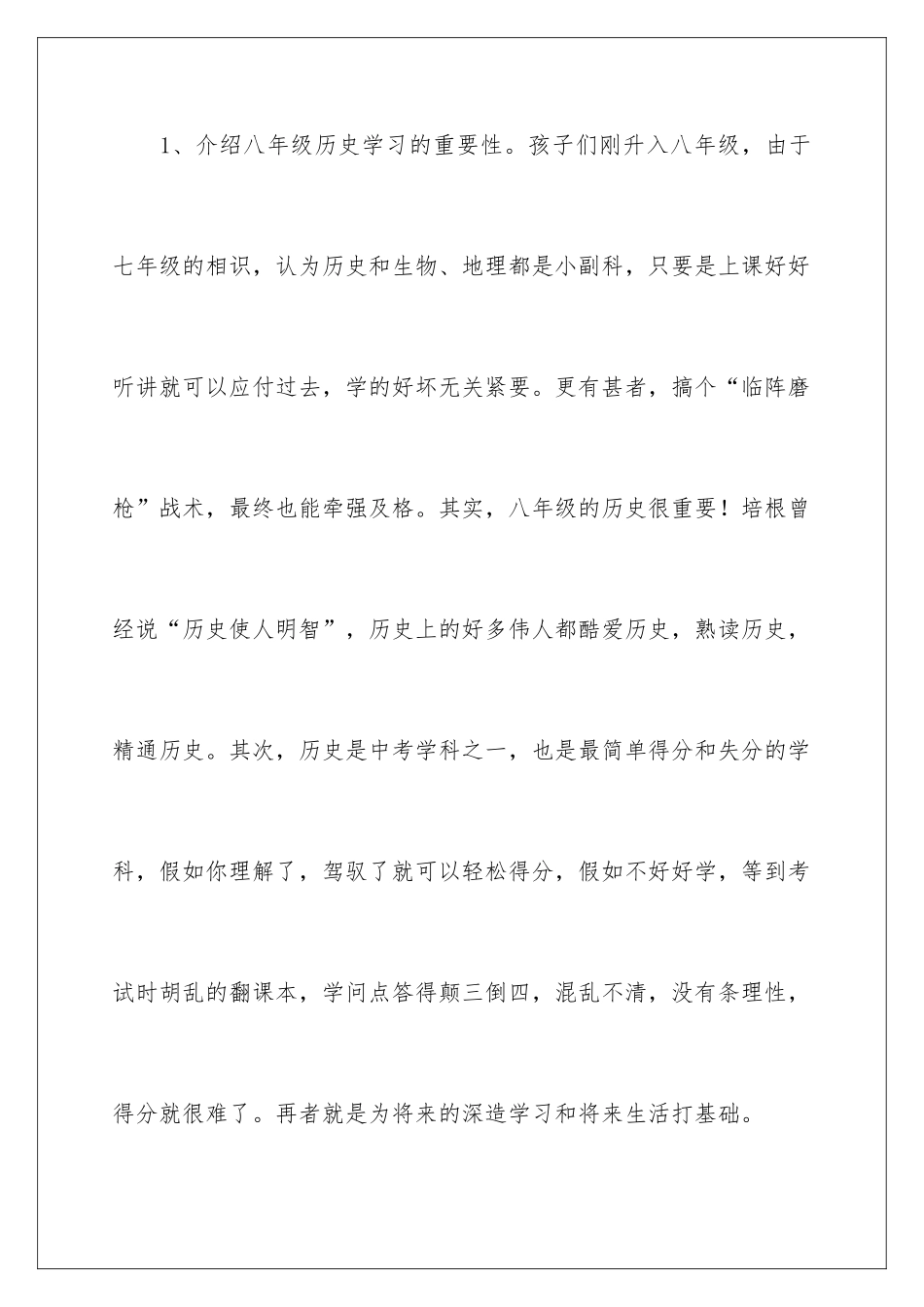 1、介绍八年级历史学习的重要性。孩子们刚升入八年级，由于七年级的相识，认为历史和生物、地理都是小副科，只要是上课好好听讲就可以应付过去，学的好坏无关紧要。更有甚者，搞个“临阵磨枪”战术，最终也能牵强及格。其实，八年级的历史很重要！培根曾经说“历史使人明智”，历史上的好多伟人都酷爱历史，熟读历史，精通历史。其次，历史是中考学科之一，也是最简单得分和失分的学科，假如你理解了，驾驭了就可以轻松得分，假如不好好学，等到考试时胡乱的翻课本，学问点答得颠三倒四，混乱不清，没有条理性，得分就很难了。再者就是为将来的深造学习和将来生活打基础。